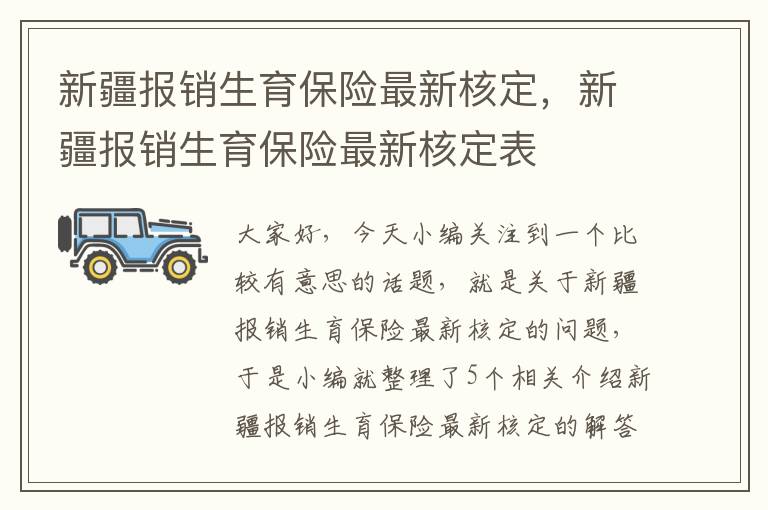 新疆报销生育保险最新核定，新疆报销生育保险最新核定表

大家好，今天小编关注到一个比较有意思的话题，就是关于新疆报销生育保险最新核定的问题，于是小编就整理了5个相关介绍新疆报销生育保险最新核定的解答